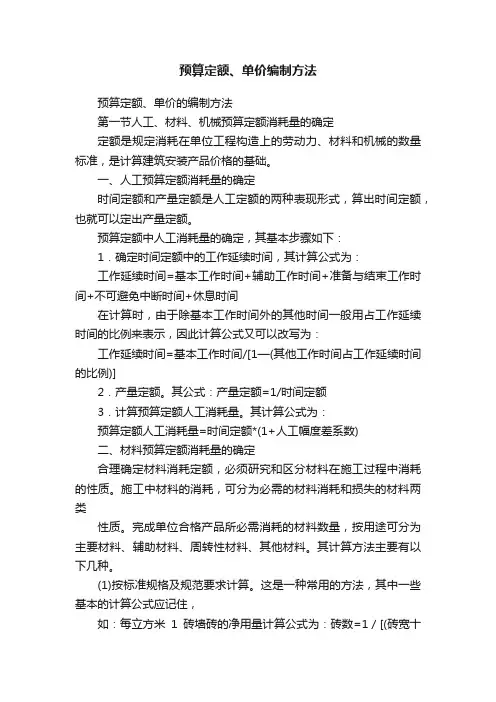 预算定额、单价编制方法

预算定额、单价的编制方法

第一节人工、材料、机械预算定额消耗量的确定

定额是规定消耗在单位工程构造上的劳动力、材料和机械的数量标准，是计算建筑安装产品价格的基础。

一、人工预算定额消耗量的确定

时间定额和产量定额是人工定额的两种表现形式，算出时间定额，也就可以定出产量定额。

预算定额中人工消耗量的确定，其基本步骤如下：

1．确定时间定额中的工作延续时间，其计算公式为：

工作延续时间=基本工作时间+辅助工作时间+准备与结束工作时间+不可避免中断时间+休息时间

在计算时，由于除基本工作时间外的其他时间一般用占工作延续时间的比例来表示，因此计算公式又可以改写为：

工作延续时间=基本工作时间/[1—(其他工作时间占工作延续时间的比例)]

2．产量定额。其公式：产量定额=1/时间定额

3．计算预算定额人工消耗量。其计算公式为：

预算定额人工消耗量=时间定额*(1+人工幅度差系数)

二、材料预算定额消耗量的确定

合理确定材料消耗定额，必须研究和区分材料在施工过程中消耗的性质。施工中材料的消耗，可分为必需的材料消耗和损失的材料两类

性质。完成单位合格产品所必需消耗的材料数量，按用途可分为主要材料、辅助材料、周转性材料、其他材料。其计算方法主要有以下几种。

(1)按标准规格及规范要求计算。这是一种常用的方法，其中一些基本的计算公式应记住，

如：每立方米 1 砖墙砖的净用量计算公式为：砖数=1 / [(砖宽十